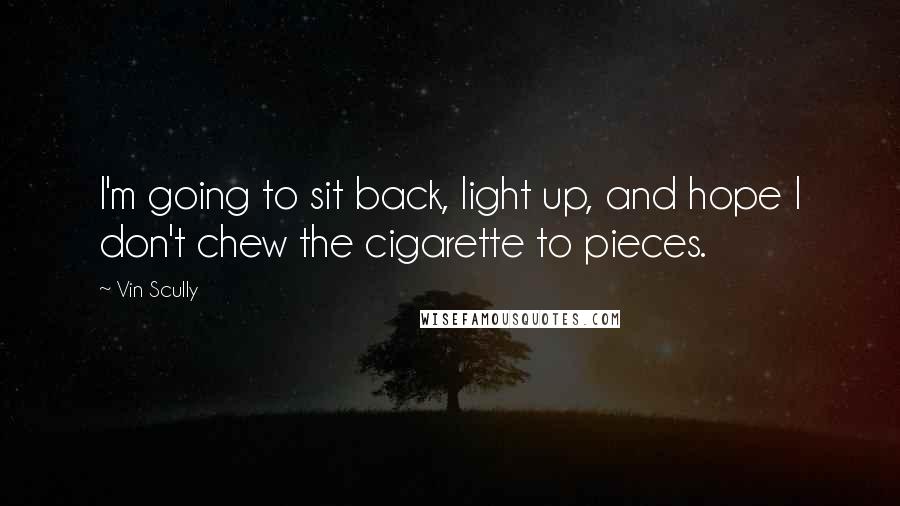 I'm going to sit back, light up, and hope I don't chew the cigarette to pieces.

~ Vin Scully

WISEFAMOUSQUOTES.COM